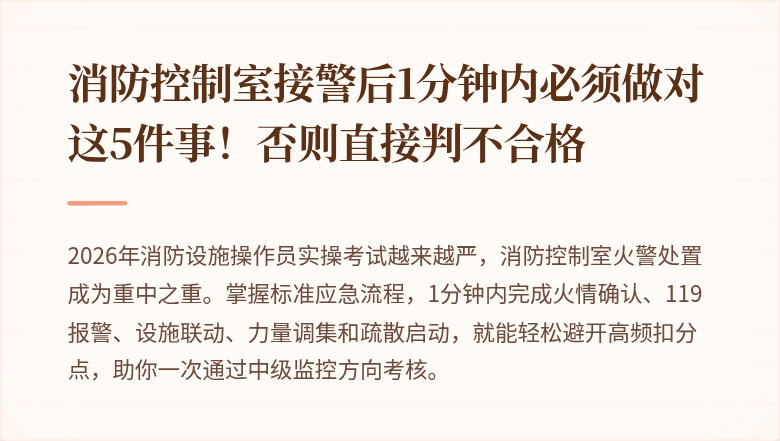 消防控制室接警后1分钟内必须做对这5件事！否则直接判不合格

2026年消防设施操作员实操考试越来越严，消防控制室火警处置成为重中之重。掌握标准应急流程，1分钟内完成火情确认、119报警、设施联动、力量调集和疏散启动，就能轻松避开高频扣分点，助你一次通过中级监控方向考核。